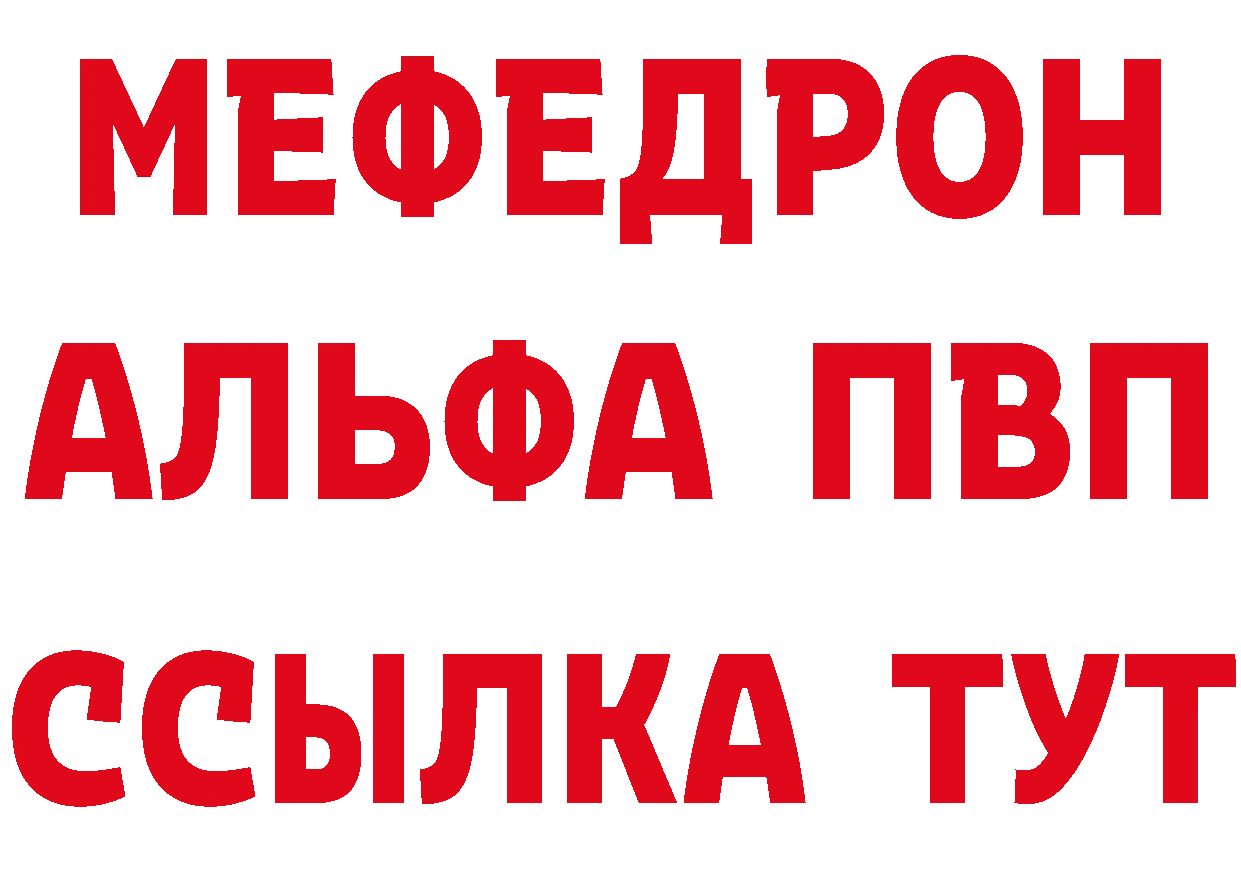 МЕФЕДРОН
АЛЬФА ПВП
ССЫЛКА ТУТ